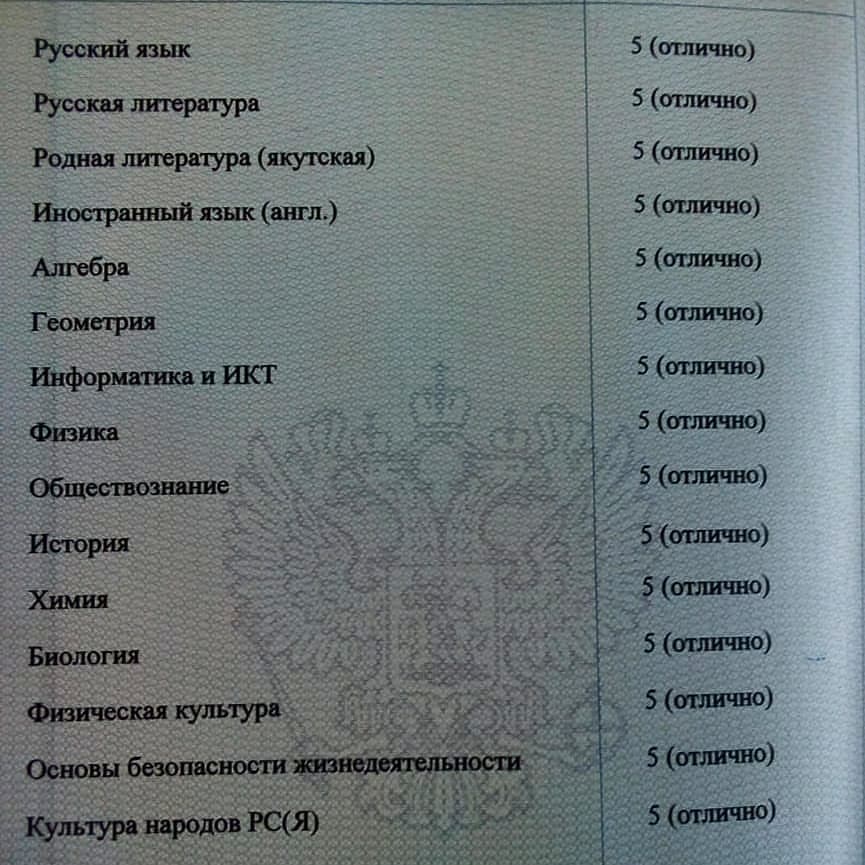 | | |
|---|---|
| Русский язык | 5 (отлично) |
| Русская литература | 5 (отлично) |
| Родная литература (якутская) | 5 (отлично) |
| Иностранный язык (англ.) | 5 (отлично) |
| Алгебра | 5 (отлично) |
| Геометрия | 5 (отлично) |
| Информатика и ИКТ | 5 (отлично) |
| Физика | 5 (отлично) |
| Обществознание | 5 (отлично) |
| История | 5 (отлично) |
| Химия | 5 (отлично) |
| Биология | 5 (отлично) |
| Физическая культура | 5 (отлично) |
| Основы безопасности жизнедеятельности | 5 (отлично) |
| Культура народов РС(Я) | 5 (отлично) |